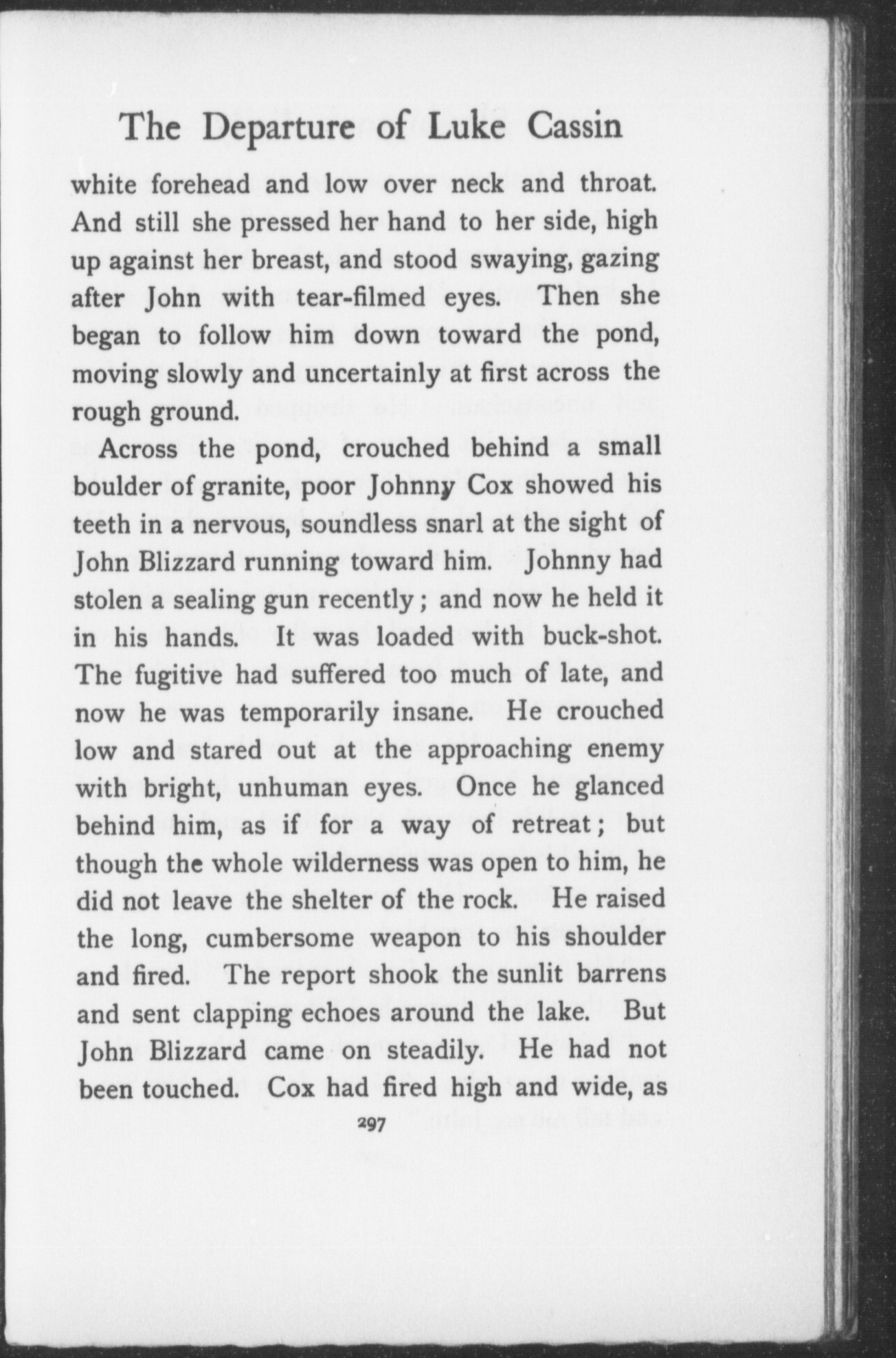 The Departure of Luke Cassin

white forehead and low over neck and throat. And still she pressed her hand to her side, high up against her breast, and stood swaying, gazing after John with tear-filmed eyes. Then she began to follow him down toward the pond, moving slowly and uncertainly at first across the rough ground.

Across the pond, crouched behind a small boulder of granite, poor Johnny Cox showed his teeth in a nervous, soundless snarl at the sight of John Blizzard running toward him. Johnny had stolen a sealing gun recently; and now he held it in his hands. It was loaded with buck-shot. The fugitive had suffered too much of late, and now he was temporarily insane. He crouched low and stared out at the approaching enemy with bright, unhuman eyes. Once he glanced behind him, as if for a way of retreat; but though the whole wilderness was open to him, he did not leave the shelter of the rock. He raised the long, cumbersome weapon to his shoulder and fired. The report shook the sunlit barrens and sent clapping echoes around the lake. But John Blizzard came on steadily. He had not been touched. Cox had fired high and wide, as

297